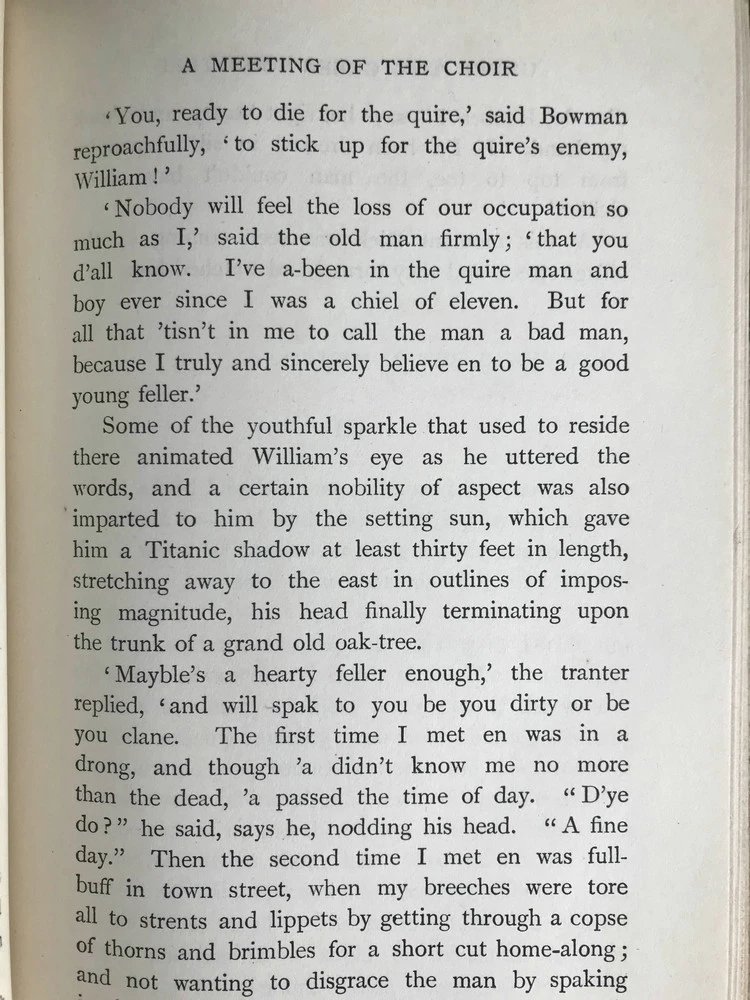 A MEETING OF THE CHOIR

'You, ready to die for the quire,' said Bowman reproachfully, 'to stick up for the quire's enemy, William!'

'Nobody will feel the loss of our occupation so much as I,' said the old man firmly; 'that you d'all know. I've a-been in the quire man and boy ever since I was a chiel of eleven. But for all that 'tisn't in me to call the man a bad man, because I truly and sincerely believe en to be a good young feller.'

Some of the youthful sparkle that used to reside there animated William's eye as he uttered the words, and a certain nobility of aspect was also imparted to him by the setting sun, which gave him a Titanic shadow at least thirty feet in length, stretching away to the east in outlines of imposing magnitude, his head finally terminating upon the trunk of a grand old oak-tree.

'Mayble's a hearty feller enough,' the tranter replied, 'and will spak to you be you dirty or be you clane. The first time I met en was in a drong, and though 'a didn't know me no more than the dead, 'a passed the time of day. "D'ye do?" he said, says he, nodding his head. "A fine day." Then the second time I met en was full-buff in town street, when my breeches were tore all to strents and lippets by getting through a copse of thorns and brimbles for a short cut home-along; and not wanting to disgrace the man by spaking